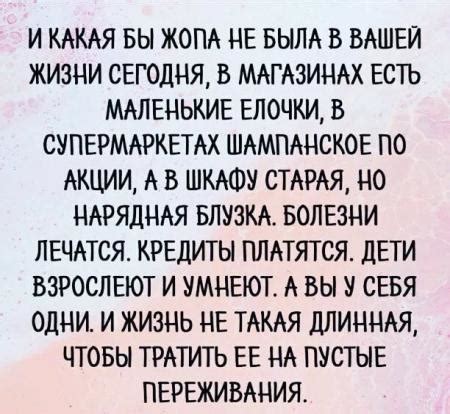 И КАКАЯ БЫ ЖОПА НЕ БЫЛА В ВАШЕЙ ЖИЗНИ СЕГОДНЯ, В МАГАЗИНАХ ЕСТЬ МАЛЕНЬКИЕ ЕЛОЧКИ, В СУПЕРМАРКЕТАХ ШАМПАНСКОЕ ПО АКЦИИ, А В ШКАФУ СТАРАЯ, НО НАРЯДНАЯ БЛУЗКА. БОЛЕЗНИ ЛЕЧАТСЯ. КРЕДИТЫ ПЛАТЯТСЯ. ДЕТИ ВЗРОСЛЕЮТ И УМНЕЮТ. А ВЫ У СЕБЯ ОДНИ. И ЖИЗНЬ НЕ ТАКАЯ ДЛИННАЯ, ЧТОБЫ ТРАТИТЬ ЕЕ НА ПУСТЫЕ ПЕРЕЖИВАНИЯ.